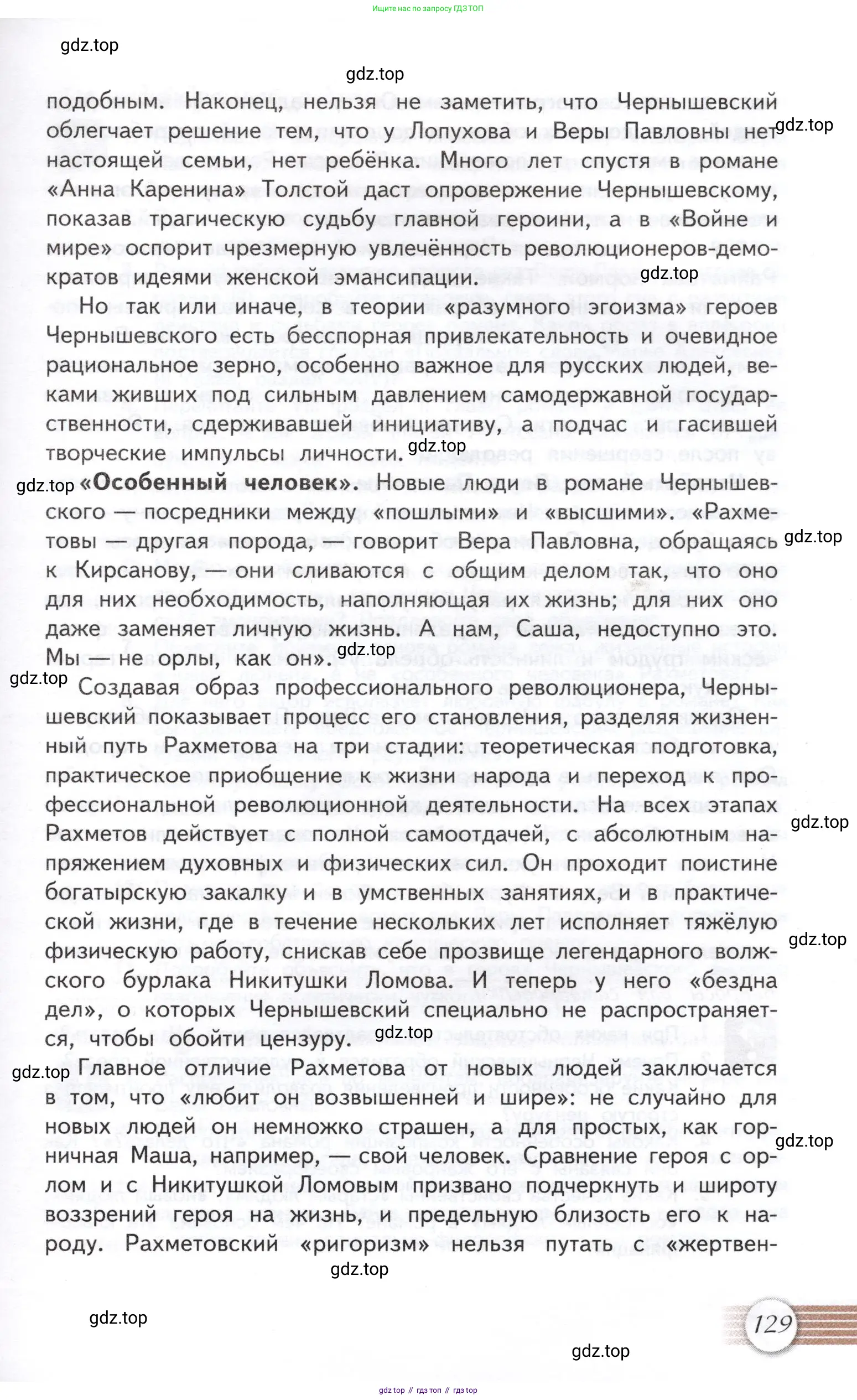 Ищите нас по запросу ГДЗ ТОП

gdz.top

gdz.top

подобным. Наконец, нельзя не заметить, что Чернышевский облегчает решение тем, что у Лопухова и Веры Павловны нет настоящей семьи, нет ребёнка. Много лет спустя в романе «Анна Каренина» Толстой даст опровержение Чернышевскому, показав трагическую судьбу главной героини, а в «Войне и мире» оспорит чрезмерную увлечённость революционеров-демократов идеями женской эмансипации.

gdz.top

gdz.top

Но так или иначе, в теории «разумного эгоизма» героев Чернышевского есть бесспорная привлекательность и очевидное рациональное зерно, особенно важное для русских людей, веками живших под сильным давлением самодержавной государственности, сдерживавшей инициативу, а подчас и гасившей творческие импульсы личности.

gdz.top

gdz.top

«Особенный человек». Новые люди в романе Чернышевского — посредники между «пошлыми» и «высшими». «Рахметовы — другая порода, — говорит Вера Павловна, обращаясь к Кирсанову, — они сливаются с общим делом так, что оно для них необходимость, наполняющая их жизнь; для них оно даже заменяет личную жизнь. А нам, Саша, недоступно это. Мы — не орлы, как он».

gdz.top

gdz.top

gdz.top

Создавая образ профессионального революционера, Чернышевский показывает процесс его становления, разделяя жизненный путь Рахметова на три стадии: теоретическая подготовка, практическое приобщение к жизни народа и переход к профессиональной революционной деятельности. На всех этапах Рахметов действует с полной самоотдачей, с абсолютным напряжением духовных и физических сил. Он проходит поистине богатырскую закалку и в умственных занятиях, и в практической жизни, где в течение нескольких лет исполняет тяжёлую физическую работу, снискав себе прозвище легендарного волжского бурлака Никитушки Ломова. И теперь у него «бездна дел», о которых Чернышевский специально не распространяется, чтобы обойти цензуру.

gdz.top

gdz.top

gdz.top

gdz.top

Главное отличие Рахметова от новых людей заключается в том, что «любит он возвышенней и шире»: не случайно для новых людей он немножко страшен, а для простых, как горничная Маша, например, — свой человек. Сравнение героя с орлом и с Никитушкой Ломовым призвано подчеркнуть и широту воззрений героя на жизнь, и предельную близость его к народу. Рахметовский «ригоризм» нельзя путать с «жертвен-

gdz.top

gdz.top

gdz.top

129

gdz.top

gdz top // гдз топ // гдз top